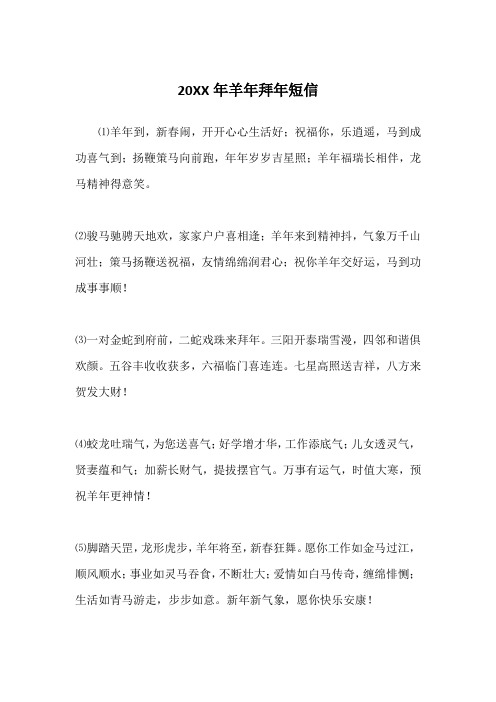 20XX 年羊年拜年短信

⑴羊年到，新春闹，开开心心生活好；祝福你，乐逍遥，马到成功喜气到；扬鞭策马向前跑，年年岁岁吉星照；羊年福瑞长相伴，龙马精神得意笑。

⑵骏马驰骋天地欢，家家户户喜相逢；羊年来到精神抖，气象万千山河壮；策马扬鞭送祝福，友情绵绵润君心；祝你羊年交好运，马到功成事事顺！

⑶一对金蛇到府前，二蛇戏珠来拜年。三阳开泰瑞雪漫，四邻和谐俱欢颜。五谷丰收收获多，六福临门喜连连。七星高照送吉祥，八方来贺发大财！

⑷蛟龙吐瑞气，为您送喜气；好学增才华，工作添底气；儿女透灵气，贤妻蕴和气；加薪长财气，提拔摆官气。万事有运气，时值大寒，预祝羊年更神情！

⑸脚踏天罡，龙形虎步，羊年将至，新春狂舞。愿你工作如金马过江，顺风顺水；事业如灵马吞食，不断壮大；爱情如白马传奇，缠绵悱恻；生活如青马游走，步步如意。新年新气象，愿你快乐安康！